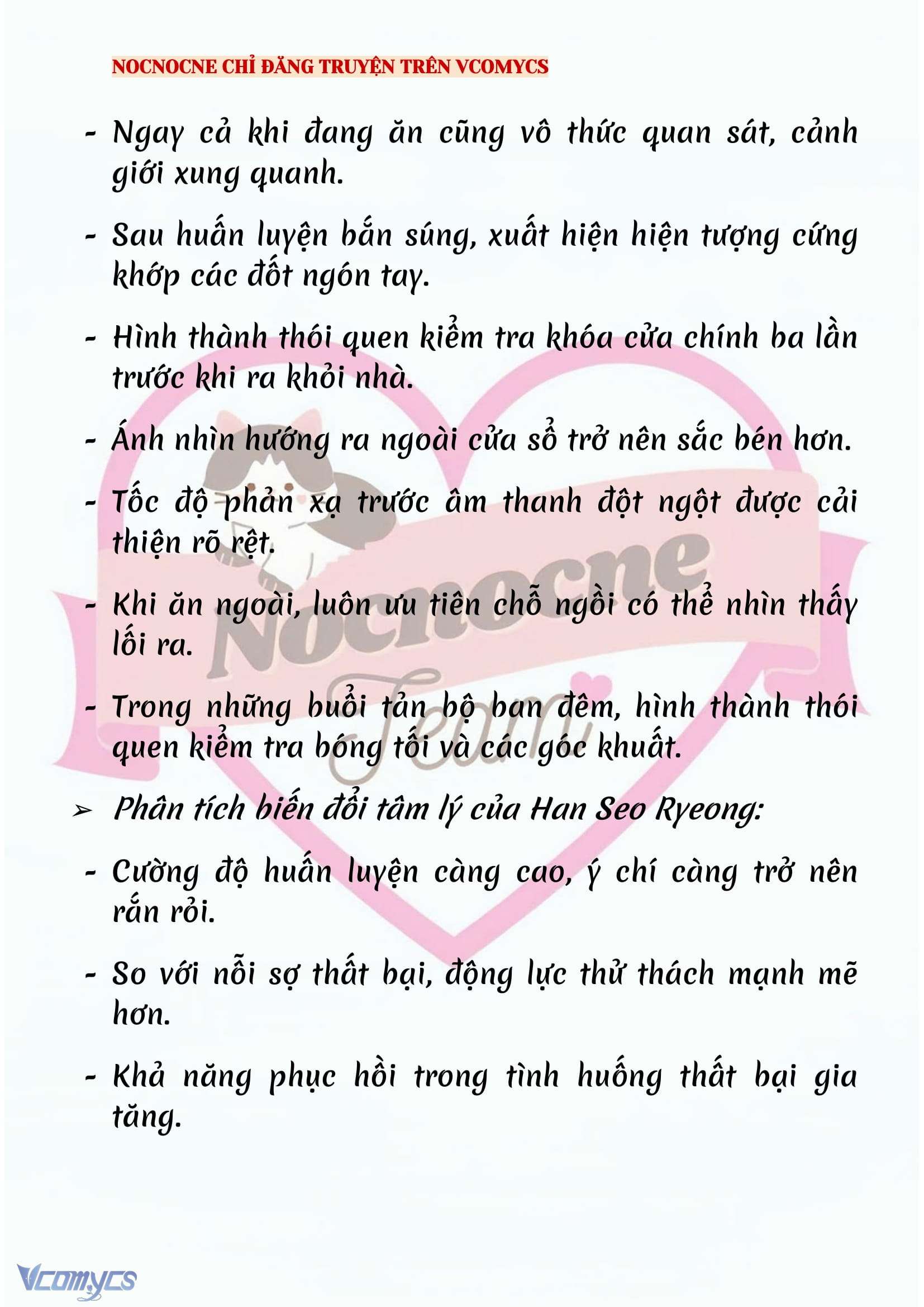 NOCNOCNE CHỈ ĐĂNG TRUYỆN TRÊN VCOMYCS

- Ngay cả khi đang ăn cũng vô thức quan sát, cảnh giới xung quanh.

- Sau huấn luyện bắn súng, xuất hiện hiện tượng cứng khớp các đốt ngón tay.

- Hình thành thói quen kiểm tra khóa cửa chính ba lần trước khi ra khỏi nhà.

- Ánh nhìn hướng ra ngoài cửa sổ trở nên sắc bén hơn.

- Tốc độ phản xạ trước âm thanh đột ngột được cải thiện rõ rệt.

- Khi ăn ngoài, luôn ưu tiên chỗ ngồi có thể nhìn thấy lối ra.

- Trong những buổi tản bộ ban đêm, hình thành thói quen kiểm tra bóng tối và các góc khuất.

➢ Phân tích biến đổi tâm lý của Han Seo Ryeong:

- Cường độ huấn luyện càng cao, ý chí càng trở nên rắn rỏi.

- So với nỗi sợ thất bại, động lực thử thách mạnh mẽ hơn.

- Khả năng phục hồi trong tình huống thất bại gia tăng.

Nocnocne Team

Vcomycs